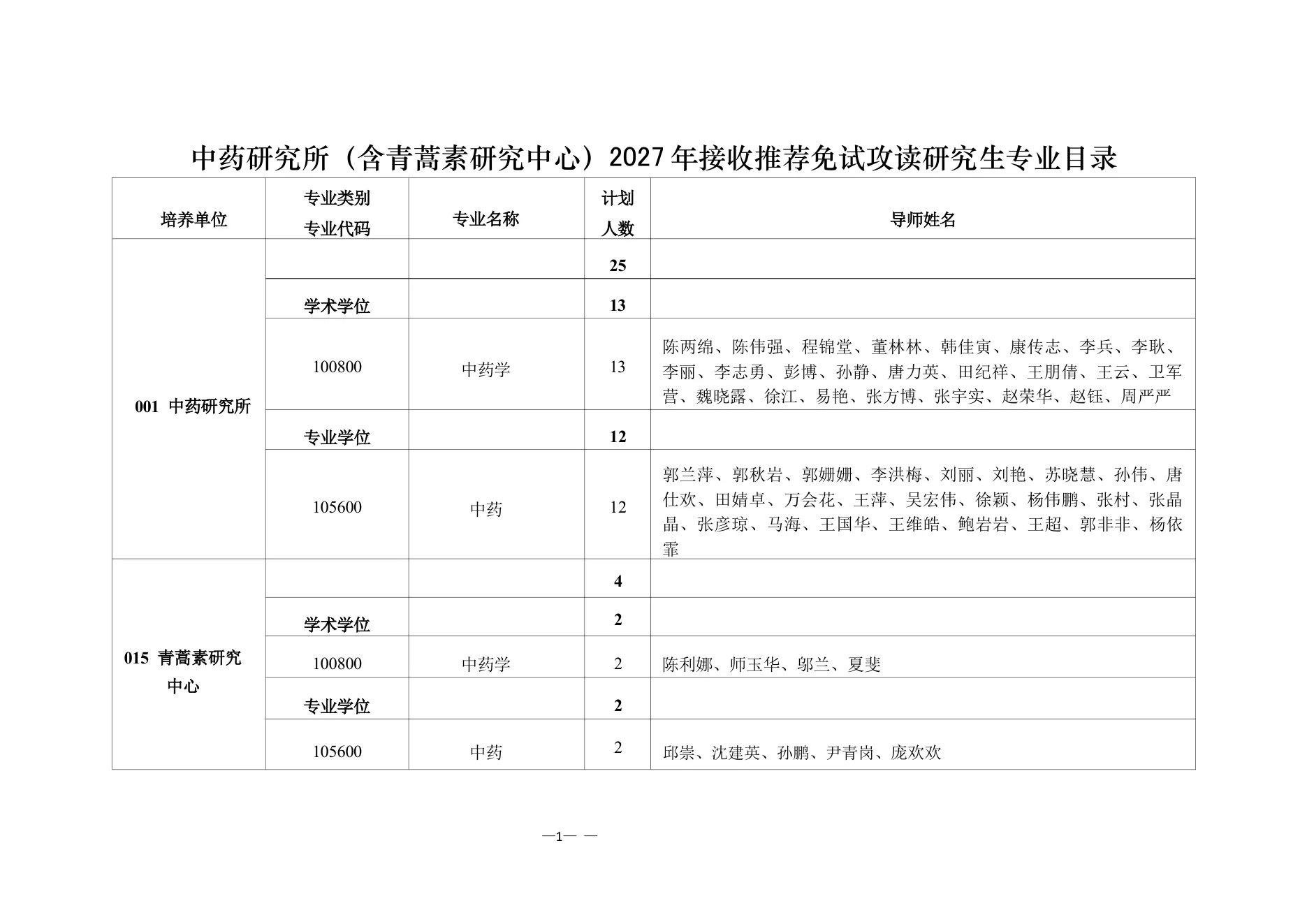 中药研究所（含青蒿素研究中心）2027年接收推荐免试攻读研究生专业目录

| 培养单位 | 专业类别 专业代码 | 专业名称 | 计划人数 | 导师姓名 |
|---|---|---|---|---|
| 001 中药研究所 | | | 25 | |
| | 学术学位 | | 13 | |
| | 100800 | 中药学 | 13 | 陈两绵、陈伟强、程锦堂、董林林、韩佳寅、康传志、李兵、李耿、李丽、李志勇、彭博、孙静、唐力英、田纪祥、王朋倩、王云、卫军营、魏晓露、徐江、易艳、张方博、张宇实、赵荣华、赵钰、周严严 |
| | 专业学位 | | 12 | |
| | 105600 | 中药 | 12 | 郭兰萍、郭秋岩、郭姗姗、李洪梅、刘丽、刘艳、苏晓慧、孙伟、唐仕欢、田婧卓、万会花、王萍、吴宏伟、徐颖、杨伟鹏、张村、张晶晶、张彦琼、马海、王国华、王维皓、鲍岩岩、王超、郭非非、杨依霏 |
| 015 青蒿素研究中心 | | | 4 | |
| | 学术学位 | | 2 | |
| | 100800 | 中药学 | 2 | 陈利娜、师玉华、邬兰、夏斐 |
| | 专业学位 | | 2 | |
| | 105600 | 中药 | 2 | 邱崇、沈建英、孙鹏、尹青岗、庞欢欢 |

—1— —